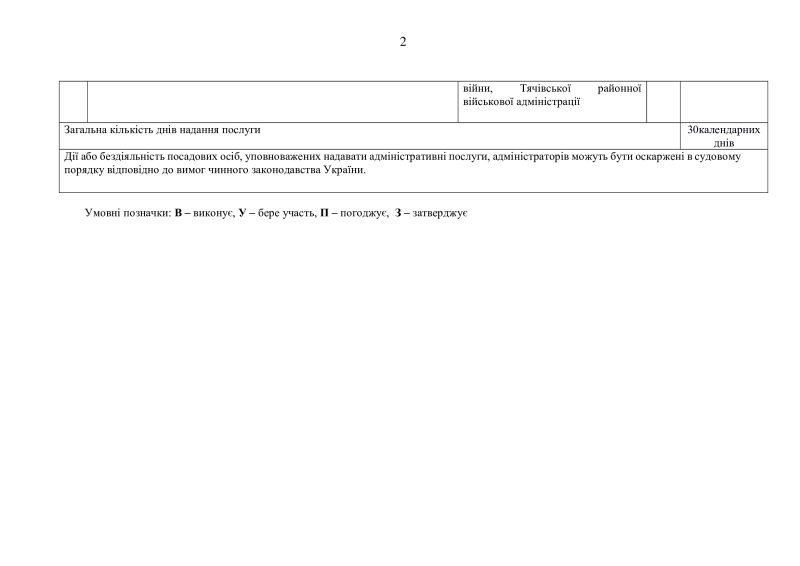 2

| | | війни, Тячівської районної військової адміністрації | | |
|---|---|---|---|---|
| Загальна кількість днів надання послуги | | | | 30календарних днів |
| Дії або бездіяльність посадових осіб, уповноважених надавати адміністративні послуги, адміністраторів можуть бути оскаржені в судовому порядку відповідно до вимог чинного законодавства України. | | | | |

Умовні позначки: **В** – виконує, **У** – бере участь, **П** – погоджує, **З** – затверджує